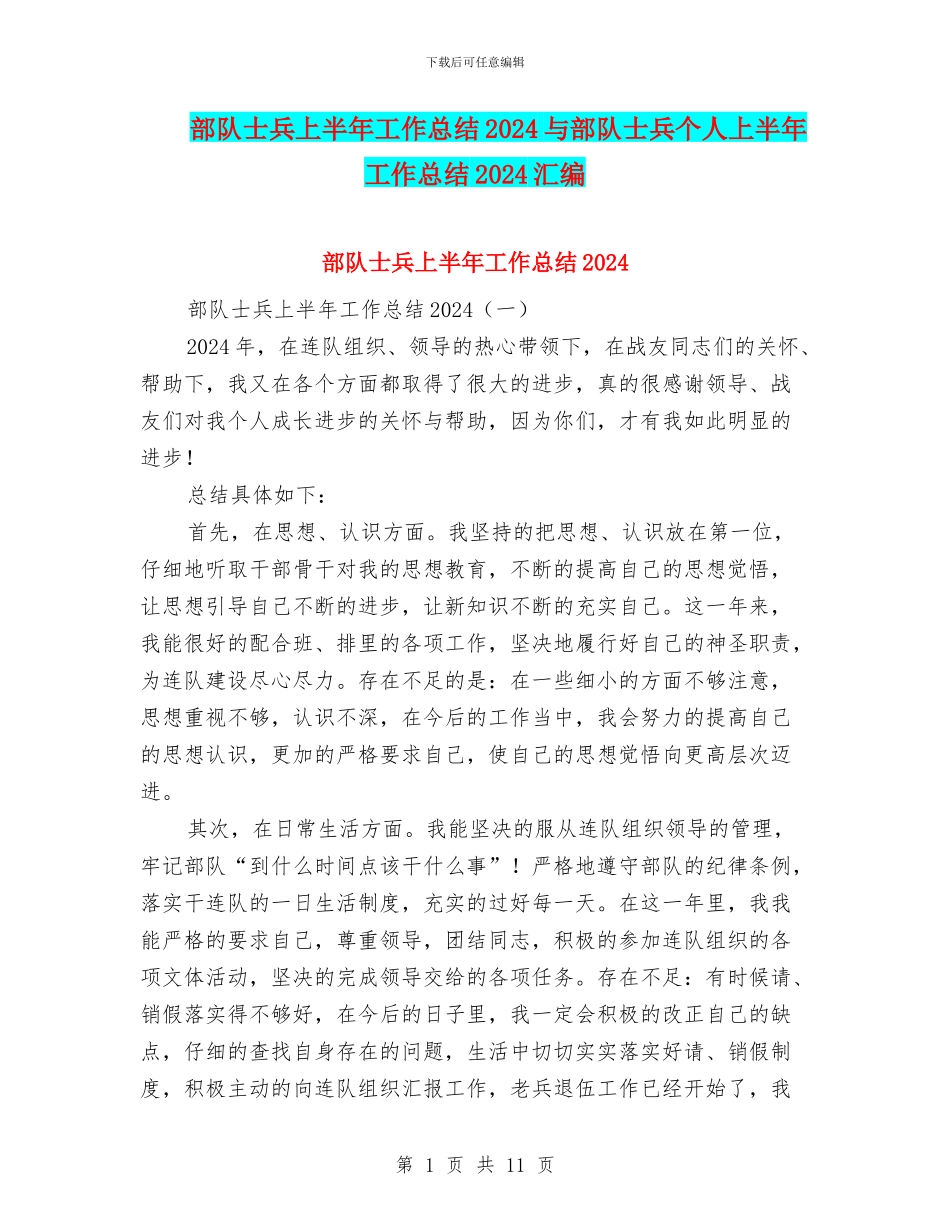 下载后可任意编辑

部队士兵上半年工作总结2024与部队士兵个人上半年工作总结2024汇编

部队士兵上半年工作总结2024

部队士兵上半年工作总结2024（一）

2024年，在连队组织、领导的热心带领下，在战友同志们的关怀、帮助下，我又在各个方面都取得了很大的进步，真的很感谢领导、战友们对我个人成长进步的关怀与帮助，因为你们，才有我如此明显的进步！

总结具体如下：

首先，在思想、认识方面。我坚持的把思想、认识放在第一位，仔细地听取干部骨干对我的思想教育，不断的提高自己的思想觉悟，让思想引导自己不断的进步，让新知识不断的充实自己。这一年来，我能很好的配合班、排里的各项工作，坚决地履行好自己的神圣职责，为连队建设尽心尽力。存在不足的是：在一些细小的方面不够注意，思想重视不够，认识不深，在今后的工作当中，我会努力的提高自己的思想认识，更加的严格要求自己，使自己的思想觉悟向更高层次迈进。

其次，在日常生活方面。我能坚决的服从连队组织领导的管理，牢记部队“到什么时间点该干什么事”！严格地遵守部队的纪律条例，落实干连队的一日生活制度，充实的过好每一天。在这一年里，我我能严格的要求自己，尊重领导，团结同志，积极的参加连队组织的各项文体活动，坚决的完成领导交给的各项任务。存在不足：有时候请、销假落实得不够好，在今后的日子里，我一定会积极的改正自己的缺点，仔细的查找自身存在的问题，生活中切切实实落实好请、销假制度，积极主动的向连队组织汇报工作，老兵退伍工作已经开始了，我

第 1 页 共 11 页